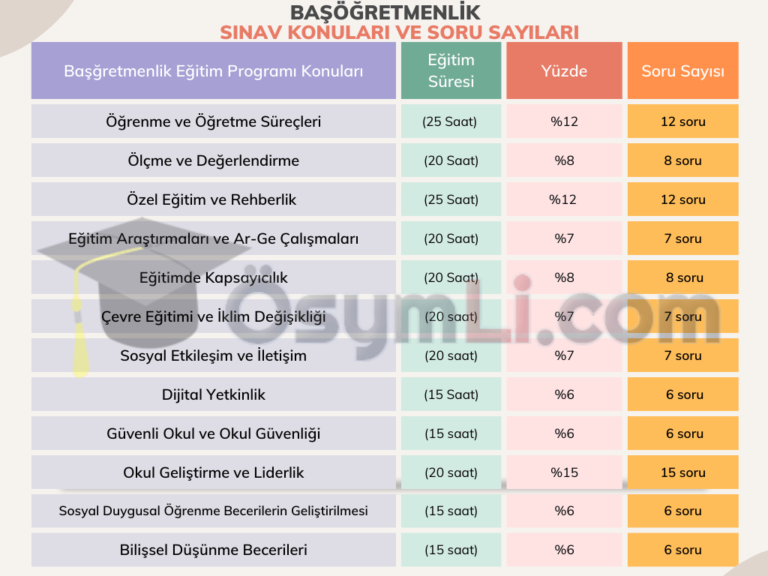 BAŞÖĞRETMENLİK
SINAV KONULARI VE SORU SAYILARI

| Başğretmenlik Eğitim Programı Konuları | Eğitim Süresi | Yüzde | Soru Sayısı |
|---|---|---|---|
| Öğrenme ve Öğretme Süreçleri | (25 Saat) | %12 | 12 soru |
| Ölçme ve Değerlendirme | (20 Saat) | %8 | 8 soru |
| Özel Eğitim ve Rehberlik | (25 Saat) | %12 | 12 soru |
| Eğitim Araştırmaları ve Ar-Ge Çalışmaları | (20 Saat) | %7 | 7 soru |
| Eğitimde Kapsayıcılık | (20 Saat) | %8 | 8 soru |
| Çevre Eğitimi ve İklim Değişikliği | (20 saat) | %7 | 7 soru |
| Sosyal Etkileşim ve İletişim | (20 saat) | %7 | 7 soru |
| Dijital Yetkinlik | (15 Saat) | %6 | 6 soru |
| Güvenli Okul ve Okul Güvenliği | (15 saat) | %6 | 6 soru |
| Okul Geliştirme ve Liderlik | (20 saat) | %15 | 15 soru |
| Sosyal Duygusal Öğrenme Becerilerin Geliştirilmesi | (15 saat) | %6 | 6 soru |
| Bilişsel Düşünme Becerileri | (15 saat) | %6 | 6 soru |

ÖsymLi.com